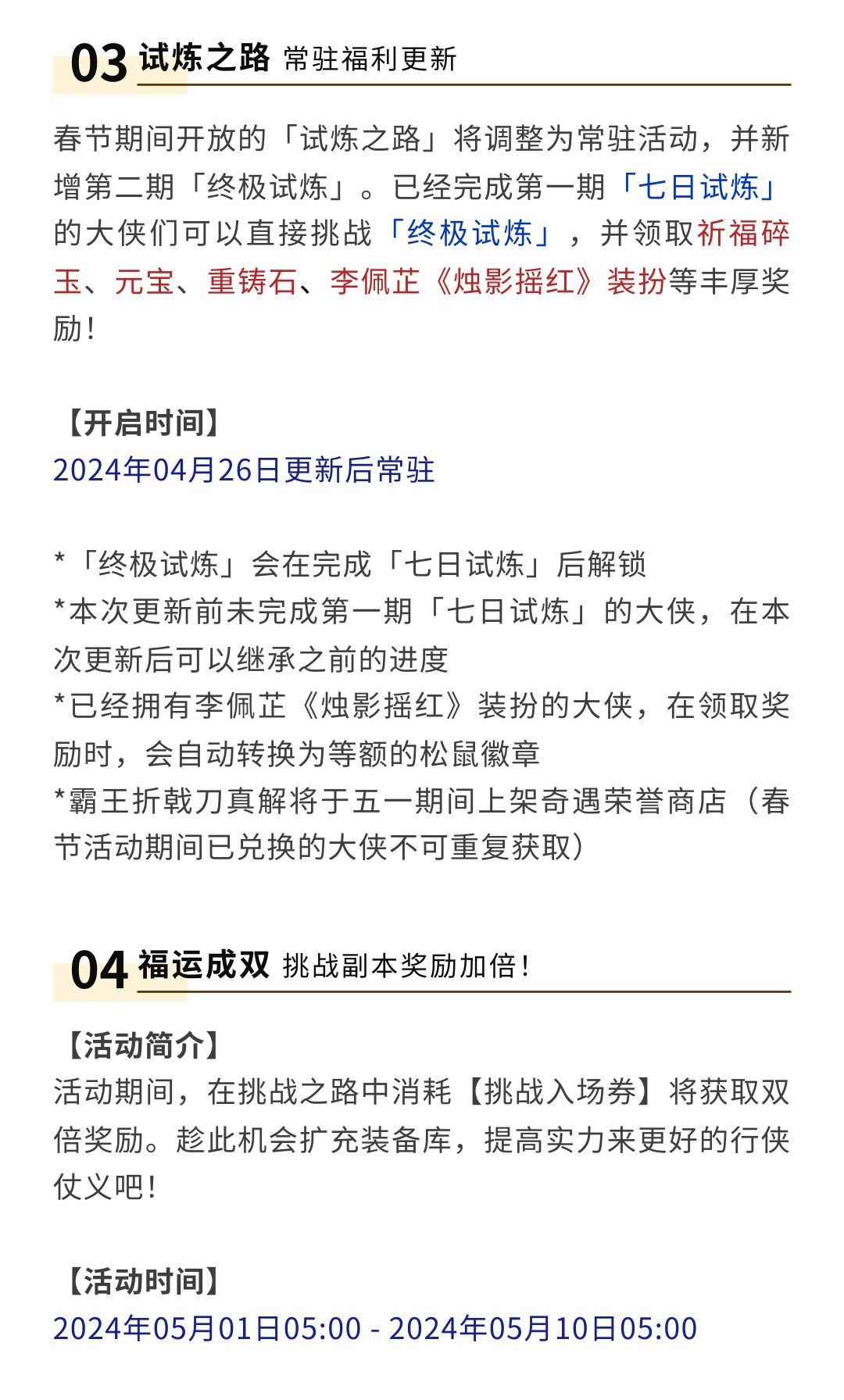 03 试炼之路 常驻福利更新

春节期间开放的「试炼之路」将调整为常驻活动，并新增第二期「终极试炼」。已经完成第一期「七日试炼」的大侠们可以直接挑战「终极试炼」，并领取祈福碎玉、元宝、重铸石、李佩芷《烛影摇红》装扮等丰厚奖励！

【开启时间】
2024年04月26日更新后常驻

*「终极试炼」会在完成「七日试炼」后解锁
*本次更新前未完成第一期「七日试炼」的大侠，在本次更新后可以继承之前的进度
*已经拥有李佩芷《烛影摇红》装扮的大侠，在领取奖励时，会自动转换为等额的松鼠徽章
*霸王折戟刀真解将于五一期间上架奇遇荣誉商店（春节活动期间已兑换的大侠不可重复获取）

04 福运成双 挑战副本奖励加倍！

【活动简介】
活动期间，在挑战之路中消耗【挑战入场券】将获取双倍奖励。趁此机会扩充装备库，提高实力来更好的行侠仗义吧！

【活动时间】
2024年05月01日05:00 - 2024年05月10日05:00